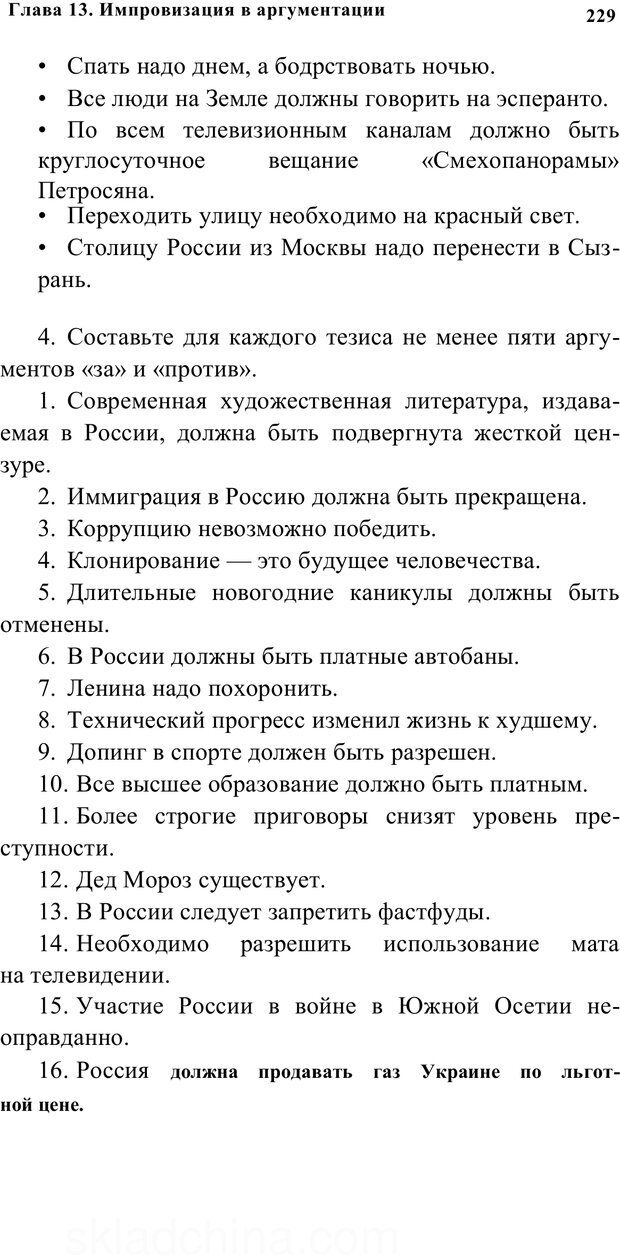 Глава 13. Импровизация в аргументации

229

• Спать надо днем, а бодрствовать ночью.

• Все люди на Земле должны говорить на эсперанто.

• По всем телевизионным каналам должно быть круглосуточное вещание «Смехопанорамы» Петросяна.

• Переходить улицу необходимо на красный свет.

• Столицу России из Москвы надо перенести в Сызрань.

4. Составьте для каждого тезиса не менее пяти аргументов «за» и «против».

1. Современная художественная литература, издаваемая в России, должна быть подвергнута жесткой цензуре.

2. Иммиграция в Россию должна быть прекращена.

3. Коррупцию невозможно победить.

4. Клонирование — это будущее человечества.

5. Длительные новогодние каникулы должны быть отменены.

6. В России должны быть платные автобаны.

7. Ленина надо похоронить.

8. Технический прогресс изменил жизнь к худшему.

9. Допинг в спорте должен быть разрешен.

10. Все высшее образование должно быть платным.

11. Более строгие приговоры снизят уровень преступности.

12. Дед Мороз существует.

13. В России следует запретить фастфуды.

14. Необходимо разрешить использование мата на телевидении.

15. Участие России в войне в Южной Осетии неоправданно.

16. Россия должна продавать газ Украине по льготной цене.

skladchina.com